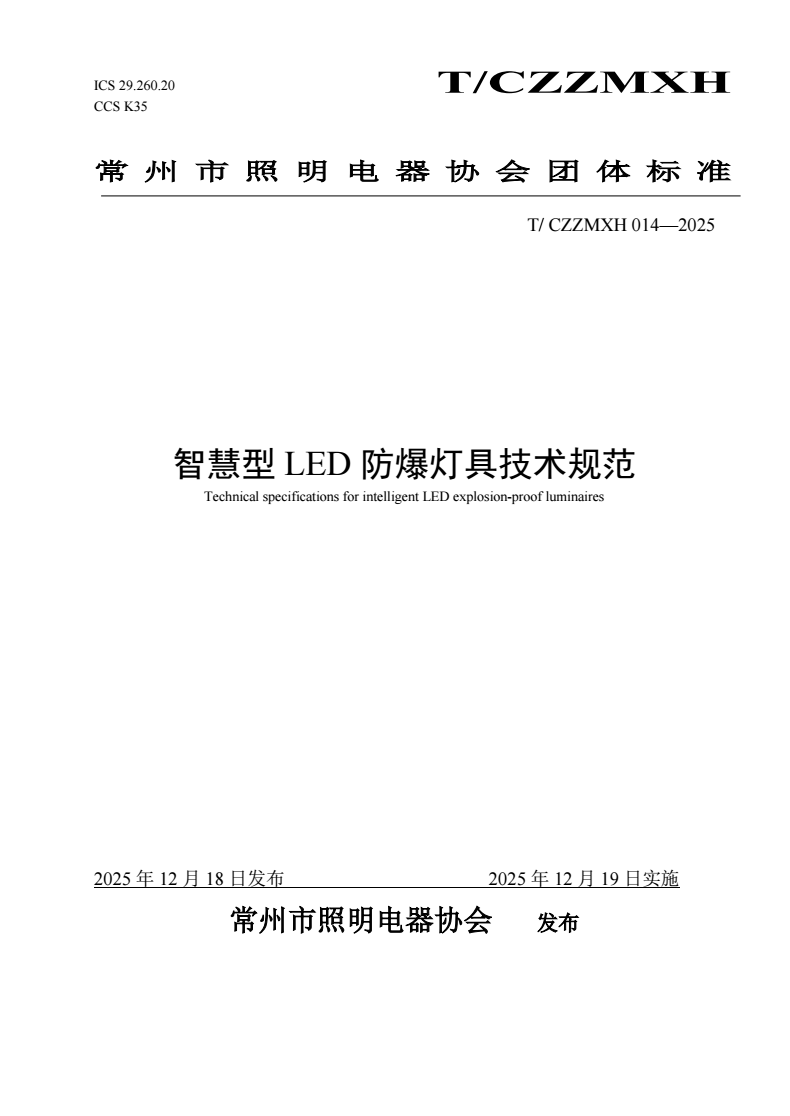 ICS 29.260.20
CCS K35

T/CZZMXH

常州市照明电器协会团体标准

T/ CZZMXH 014—2025

智慧型 LED 防爆灯具技术规范

Technical specifications for intelligent LED explosion-proof luminaires

2025 年 12 月 18 日发布　　2025 年 12 月 19 日实施

常州市照明电器协会　发布